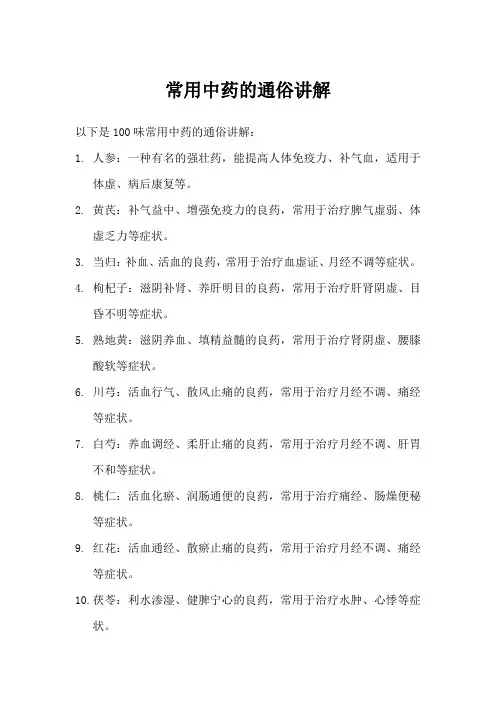 常用中药的通俗讲解

以下是 100 味常用中药的通俗讲解：

1. 人参：一种有名的强壮药，能提高人体免疫力、补气血，适用于体虚、病后康复等。

2. 黄芪：补气益中、增强免疫力的良药，常用于治疗脾气虚弱、体虚乏力等症状。

3. 当归：补血、活血的良药，常用于治疗血虚证、月经不调等症状。

4. 枸杞子：滋阴补肾、养肝明目的良药，常用于治疗肝肾阴虚、目昏不明等症状。

5. 熟地黄：滋阴养血、填精益髓的良药，常用于治疗肾阴虚、腰膝酸软等症状。

6. 川芎：活血行气、散风止痛的良药，常用于治疗月经不调、痛经等症状。

7. 白芍：养血调经、柔肝止痛的良药，常用于治疗月经不调、肝胃不和等症状。

8. 桃仁：活血化瘀、润肠通便的良药，常用于治疗痛经、肠燥便秘等症状。

9. 红花：活血通经、散瘀止痛的良药，常用于治疗月经不调、痛经等症状。

10. 茯苓：利水渗湿、健脾宁心的良药，常用于治疗水肿、心悸等症状。